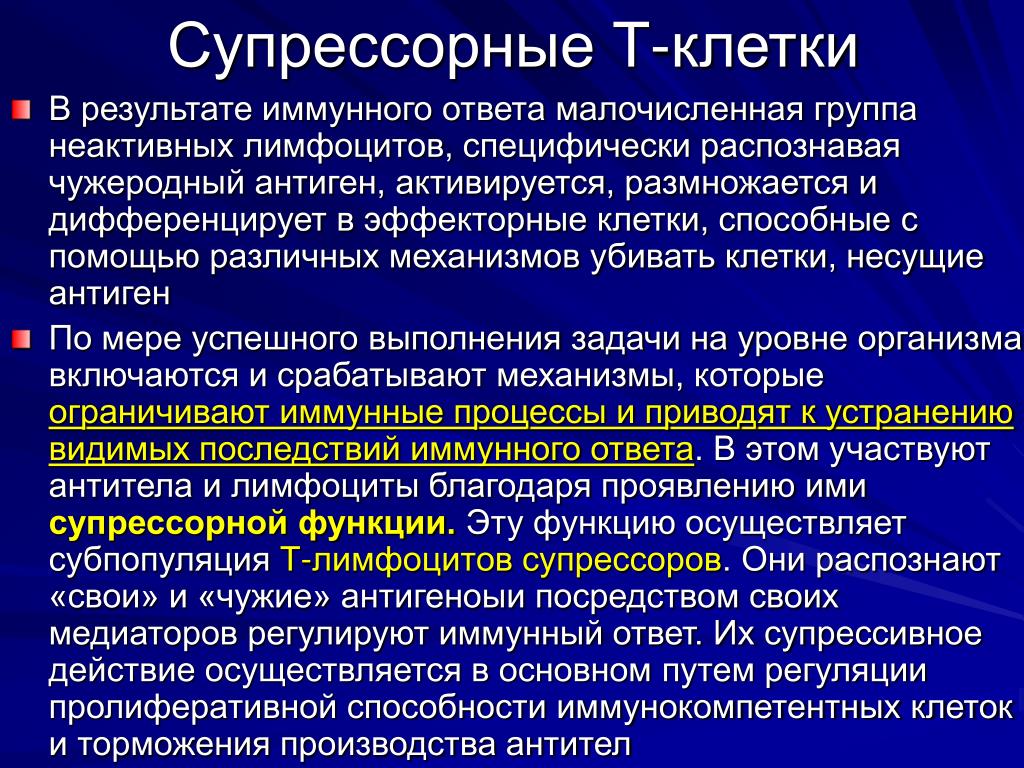 Супрессорные Т-клетки

В результате иммунного ответа малочисленная группа неактивных лимфоцитов, специфически распознавая чужеродный антиген, активируется, размножается и дифференцирует в эффекторные клетки, способные с помощью различных механизмов убивать клетки, несущие антиген

По мере успешного выполнения задачи на уровне организма включаются и срабатывают механизмы, которые ограничивают иммунные процессы и приводят к устранению видимых последствий иммунного ответа. В этом участвуют антитела и лимфоциты благодаря проявлению ими супрессорной функции. Эту функцию осуществляет субпопуляция Т-лимфоцитов супрессоров. Они распознают «свои» и «чужие» антигеноыи посредством своих медиаторов регулируют иммунный ответ. Их супрессивное действие осуществляется в основном путем регуляции пролиферативной способности иммунокомпетентных клеток и торможения производства антител